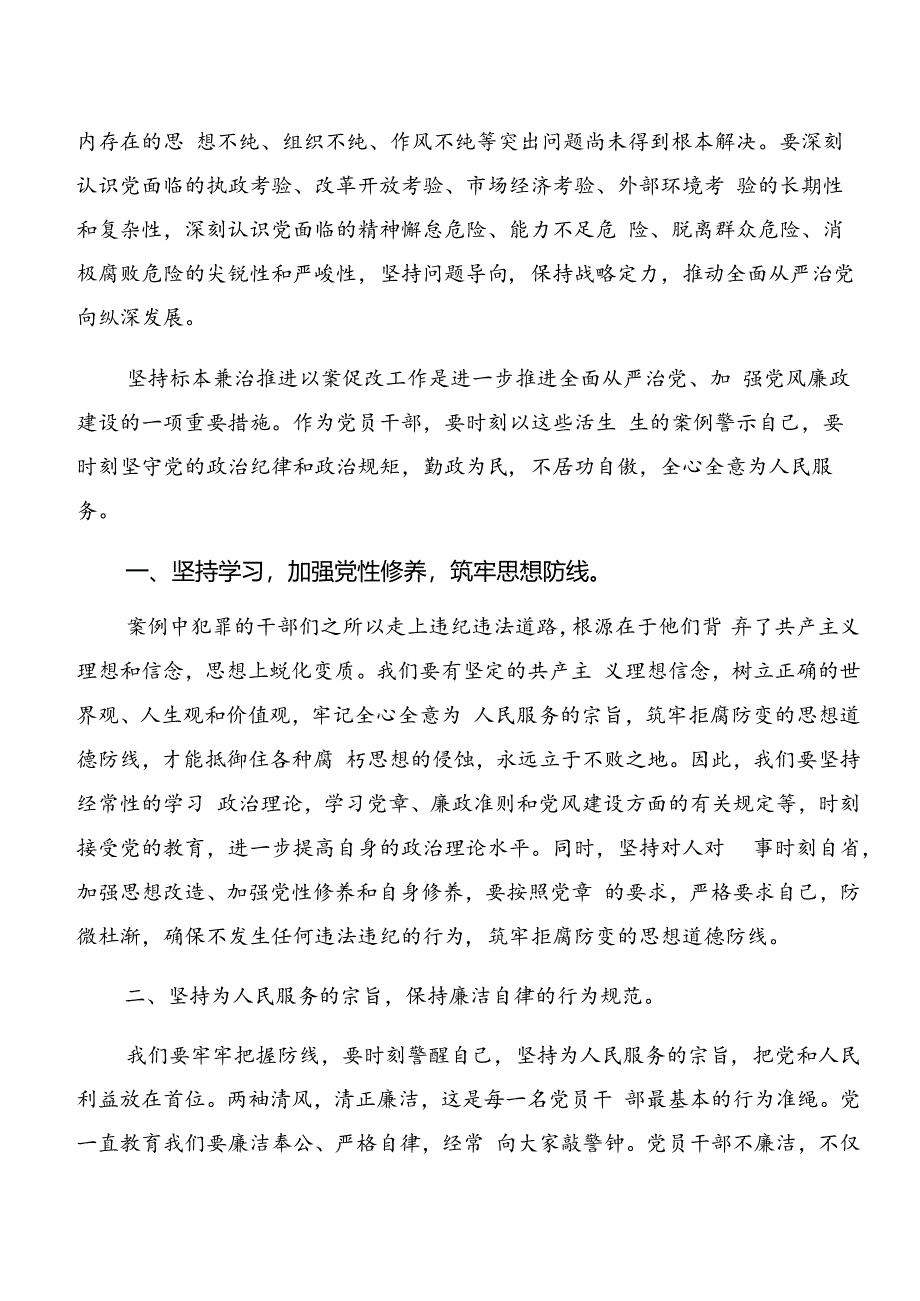 内存在的思 想不纯、组织不纯、作风不纯等突出问题尚未得到根本解决。要深刻认识党面临的执政考验、改革开放考验、市场经济考验、外部环境考 验的长期性和复杂性，深刻认识党面临的精神懈怠危险、能力不足危 险、脱离群众危险、消极腐败危险的尖锐性和严峻性，坚持问题导向，保持战略定力，推动全面从严治党向纵深发展。

坚持标本兼治推进以案促改工作是进一步推进全面从严治党、加 强党风廉政建设的一项重要措施。作为党员干部，要时刻以这些活生 生的案例警示自己，要时刻坚守党的政治纪律和政治规矩，勤政为民，不居功自傲，全心全意为人民服务。

一、坚持学习，加强党性修养，筑牢思想防线。

案例中犯罪的干部们之所以走上违纪违法道路，根源在于他们背 弃了共产主义理想和信念，思想上蜕化变质。我们要有坚定的共产主 义理想信念，树立正确的世界观、人生观和价值观，牢记全心全意为 人民服务的宗旨，筑牢拒腐防变的思想道德防线，才能抵御住各种腐 朽思想的侵蚀，永远立于不败之地。因此，我们要坚持经常性的学习 政治理论，学习党章、廉政准则和党风建设方面的有关规定等，时刻接受党的教育，进一步提高自身的政治理论水平。同时，坚持对人对 事时刻自省，加强思想改造、加强党性修养和自身修养，要按照党章 的要求，严格要求自己，防微杜渐，确保不发生任何违法违纪的行为，筑牢拒腐防变的思想道德防线。

二、坚持为人民服务的宗旨，保持廉洁自律的行为规范。

我们要牢牢把握防线，要时刻警醒自己，坚持为人民服务的宗旨，把党和人民利益放在首位。两袖清风，清正廉洁，这是每一名党员干 部最基本的行为准绳。党一直教育我们要廉洁奉公、严格自律，经常 向大家敲警钟。党员干部不廉洁，不仅